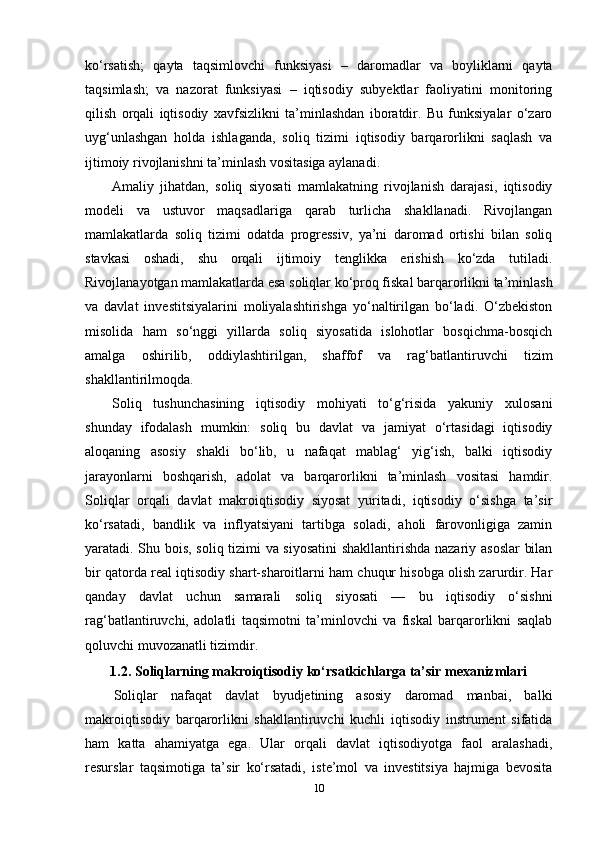 ko‘rsatish; qayta taqsimlovchi funksiyasi – daromadlar va boyliklarni qayta taqsimlash; va nazorat funksiyasi – iqtisodiy subyektlar faoliyatini monitoring qilish orqali iqtisodiy xavfsizlikni ta’minlashdan iboratdir. Bu funksiyalar o‘zaro uyg‘unlashgan holda ishlaganda, soliq tizimi iqtisodiy barqarorlikni saqlash va ijtimoiy rivojlanishni ta’minlash vositasiga aylanadi.

Amaliy jihatdan, soliq siyosati mamlakatning rivojlanish darajasi, iqtisodiy modeli va ustuvor maqsadlariga qarab turlicha shakllanadi. Rivojlangan mamlakatlarda soliq tizimi odatda progressiv, ya’ni daromad ortishi bilan soliq stavkasi oshadi, shu orqali ijtimoiy tenglikka erishish ko‘zda tutiladi. Rivojlanayotgan mamlakatlarda esa soliqlar ko‘proq fiskal barqarorlikni ta’minlash va davlat investitsiyalarini moliyalashtirishga yo‘naltirilgan bo‘ladi. O‘zbekiston misolida ham so‘nggi yillarda soliq siyosatida islohotlar bosqichma-bosqich amalga oshirilib, oddiylashtirilgan, shaffof va rag‘batlantiruvchi tizim shakllantirilmoqda.

Soliq tushunchasining iqtisodiy mohiyati to‘g‘risida yakuniy xulosani shunday ifodalash mumkin: soliq bu davlat va jamiyat o‘rtasidagi iqtisodiy aloqaning asosiy shakli bo‘lib, u nafaqat mablag‘ yig‘ish, balki iqtisodiy jarayonlarni boshqarish, adolat va barqarorlikni ta’minlash vositasi hamdir. Soliqlar orqali davlat makroiqtisodiy siyosat yuritadi, iqtisodiy o‘sishga ta’sir ko‘rsatadi, bandlik va inflyatsiyani tartibga soladi, aholi farovonligiga zamin yaratadi. Shu bois, soliq tizimi va siyosatini shakllantirishda nazariy asoslar bilan bir qatorda real iqtisodiy shart-sharoitlarni ham chuqur hisobga olish zarurdir. Har qanday davlat uchun samarali soliq siyosati — bu iqtisodiy o‘sishni rag‘batlantiruvchi, adolatli taqsimotni ta’minlovchi va fiskal barqarorlikni saqlab qoluvchi muvozanatli tizimdir.

1.2. Soliqlarning makroiqtisodiy ko‘rsatkichlarga ta’sir mexanizmlari

Soliqlar nafaqat davlat byudjetining asosiy daromad manbai, balki makroiqtisodiy barqarorlikni shakllantiruvchi kuchli iqtisodiy instrument sifatida ham katta ahamiyatga ega. Ular orqali davlat iqtisodiyotga faol aralashadi, resurslar taqsimotiga ta’sir ko‘rsatadi, iste’mol va investitsiya hajmiga bevosita

10